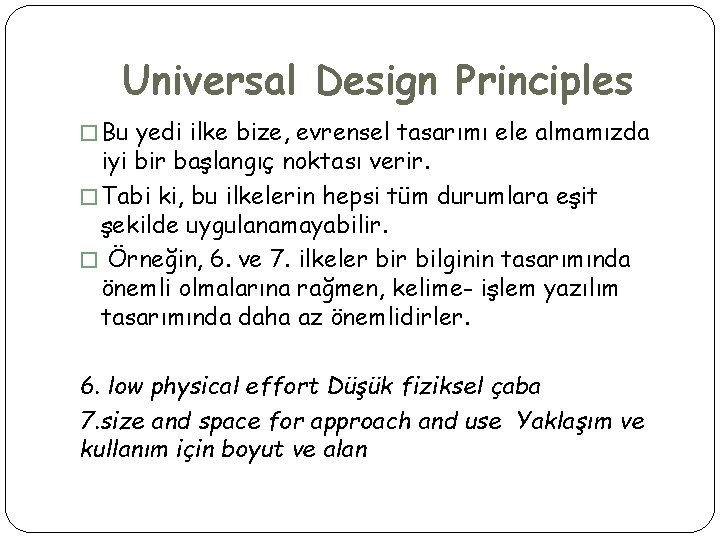 Universal Design Principles

□ Bu yedi ilke bize, evrensel tasarımı ele almamızda iyi bir başlangıç noktası verir.

□ Tabi ki, bu ilkelerin hepsi tüm durumlara eşit şekilde uygulanamayabilir.

□ Örneğin, 6. ve 7. ilkeler bir bilginin tasarımında önemli olmalarına rağmen, kelime- işlem yazılım tasarımında daha az önemlidirler.

6. low physical effort Düşük fiziksel çaba

7.size and space for approach and use Yaklaşım ve kullanım için boyut ve alan